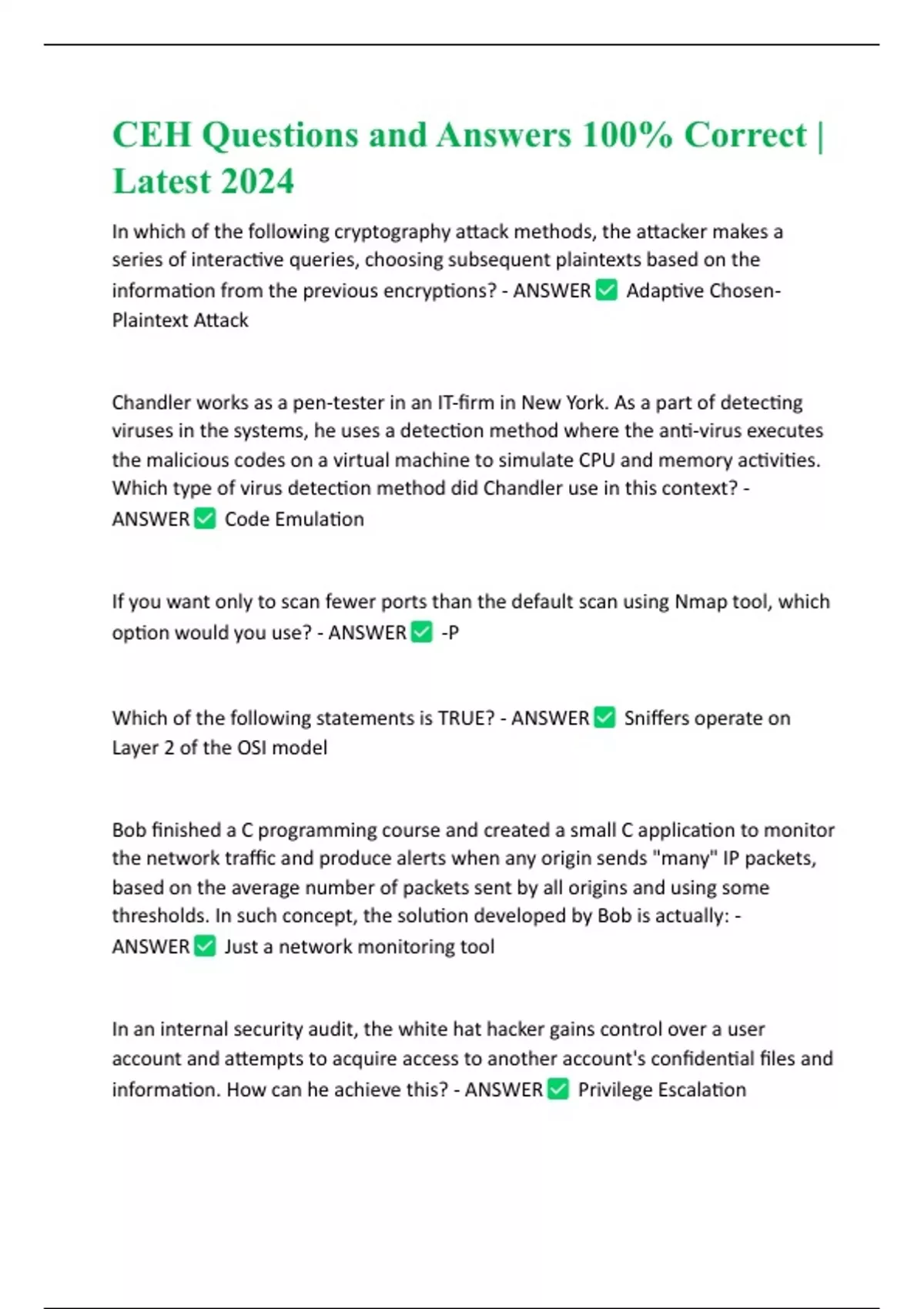 CEH Questions and Answers 100% Correct | Latest 2024

In which of the following cryptography attack methods, the attacker makes a series of interactive queries, choosing subsequent plaintexts based on the information from the previous encryptions? - ANSWER ✅ Adaptive Chosen-Plaintext Attack

Chandler works as a pen-tester in an IT-firm in New York. As a part of detecting viruses in the systems, he uses a detection method where the anti-virus executes the malicious codes on a virtual machine to simulate CPU and memory activities. Which type of virus detection method did Chandler use in this context? - ANSWER ✅ Code Emulation

If you want only to scan fewer ports than the default scan using Nmap tool, which option would you use? - ANSWER ✅ -P

Which of the following statements is TRUE? - ANSWER ✅ Sniffers operate on Layer 2 of the OSI model

Bob finished a C programming course and created a small C application to monitor the network traffic and produce alerts when any origin sends "many" IP packets, based on the average number of packets sent by all origins and using some thresholds. In such concept, the solution developed by Bob is actually: - ANSWER ✅ Just a network monitoring tool

In an internal security audit, the white hat hacker gains control over a user account and attempts to acquire access to another account's confidential files and information. How can he achieve this? - ANSWER ✅ Privilege Escalation